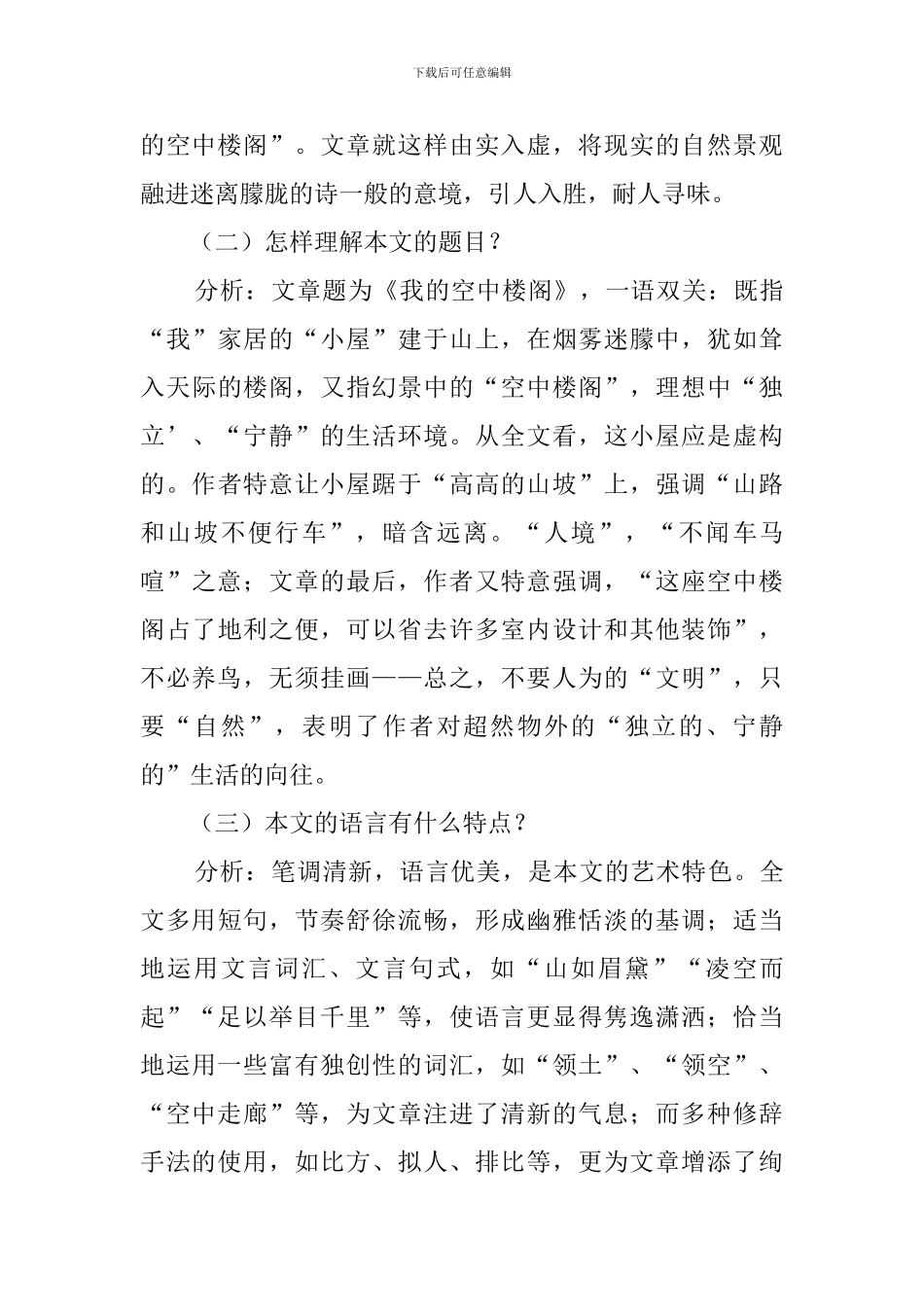 下载后可任意编辑

的空中楼阁”。文章就这样由实入虚，将现实的自然景观融进迷离朦胧的诗一般的意境，引人入胜，耐人寻味。

（二）怎样理解本文的题目？

分析：文章题为《我的空中楼阁》，一语双关：既指“我”家居的“小屋”建于山上，在烟雾迷朦中，犹如耸入天际的楼阁，又指幻景中的“空中楼阁”，理想中“独立’、“宁静”的生活环境。从全文看，这小屋应是虚构的。作者特意让小屋踞于“高高的山坡”上，强调“山路和山坡不便行车”，暗含远离。“人境”，“不闻车马喧”之意；文章的最后，作者又特意强调，“这座空中楼阁占了地利之便，可以省去许多室内设计和其他装饰”，不必养鸟，无须挂画——总之，不要人为的“文明”，只要“自然”，表明了作者对超然物外的“独立的、宁静的”生活的向往。

（三）本文的语言有什么特点？

分析：笔调清新，语言优美，是本文的艺术特色。全文多用短句，节奏舒徐流畅，形成幽雅恬淡的基调；适当地运用文言词汇、文言句式，如“山如眉黛”“凌空而起”“足以举目千里”等，使语言更显得隽逸潇洒；恰当地运用一些富有独创性的词汇，如“领土”、“领空”、“空中走廊”等，为文章注进了清新的气息；而多种修辞手法的使用，如比方、拟人、排比等，更为文章增添了绚